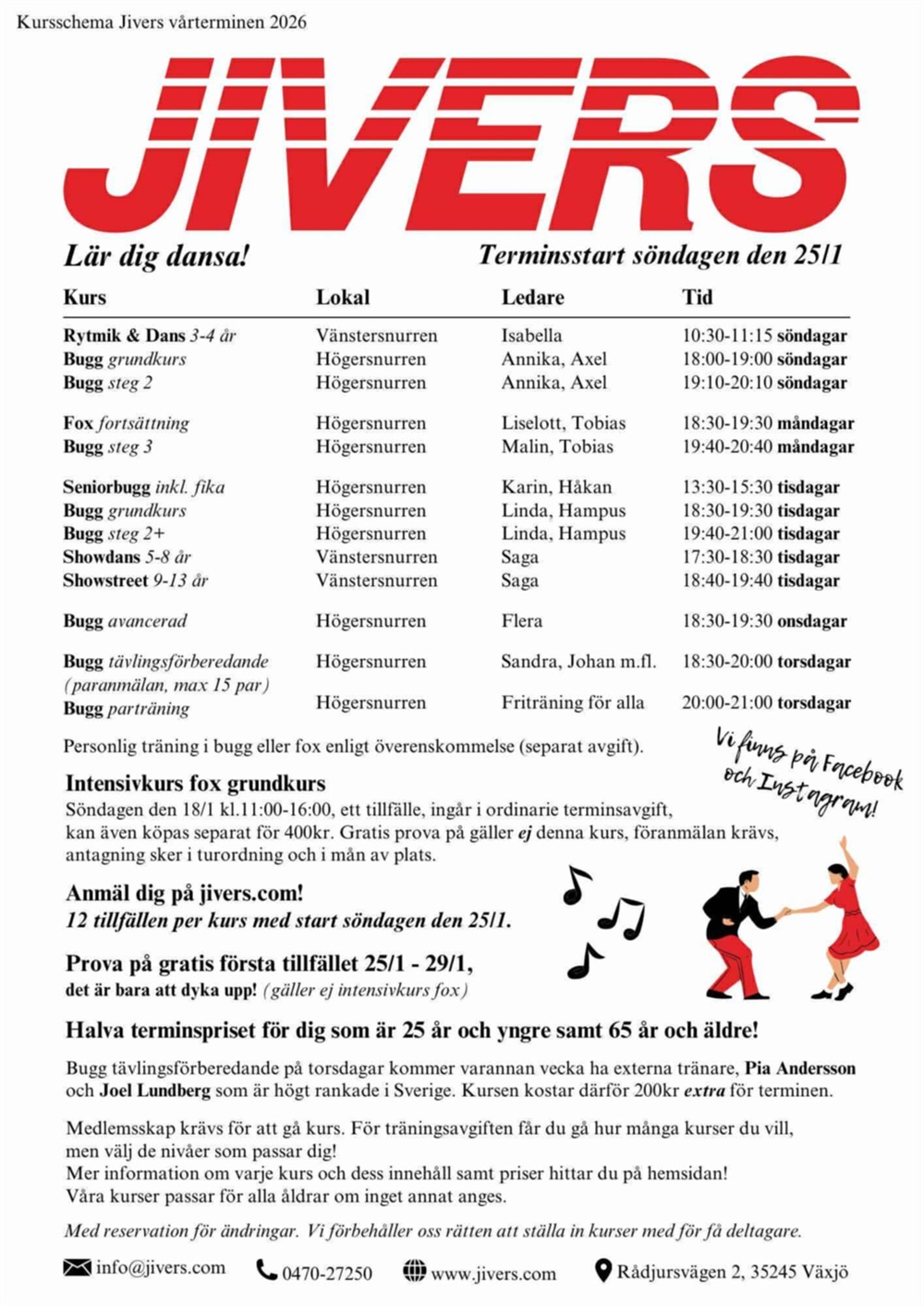 Kursschema Jivers vårterminen 2026

JIVERS

Lär dig dansa!

Terminsstart söndagen den 25/1

| Kurs | Lokal | Ledare | Tid |
|---|---|---|---|
| Rytmik & Dans 3-4 år | Vänstersnurren | Isabella | 10:30-11:15 söndagar |
| Bugg grundkurs | Högersnurren | Annika, Axel | 18:00-19:00 söndagar |
| Bugg steg 2 | Högersnurren | Annika, Axel | 19:10-20:10 söndagar |
| Fox fortsättning | Högersnurren | Liselott, Tobias | 18:30-19:30 måndagar |
| Bugg steg 3 | Högersnurren | Malin, Tobias | 19:40-20:40 måndagar |
| Seniorbugg inkl. fika | Högersnurren | Karin, Håkan | 13:30-15:30 tisdagar |
| Bugg grundkurs | Högersnurren | Linda, Hampus | 18:30-19:30 tisdagar |
| Bugg steg 2+ | Högersnurren | Linda, Hampus | 19:40-21:00 tisdagar |
| Showdans 5-8 år | Vänstersnurren | Saga | 17:30-18:30 tisdagar |
| Showstreet 9-13 år | Vänstersnurren | Saga | 18:40-19:40 tisdagar |
| Bugg avancerad | Högersnurren | Flera | 18:30-19:30 onsdagar |
| Bugg tävlingsförberedande (paranmälan, max 15 par) | Högersnurren | Sandra, Johan m.fl. | 18:30-20:00 torsdagar |
| Bugg parträning | Högersnurren | Friträning för alla | 20:00-21:00 torsdagar |

Personlig träning i bugg eller fox enligt överenskommelse (separat avgift).

Vi finns på Facebook och Instagram!

Intensivkurs fox grundkurs
Söndagen den 18/1 kl.11:00-16:00, ett tillfälle, ingår i ordinarie terminsavgift, kan även köpas separat för 400kr. Gratis prova på gäller ej denna kurs, föranmälan krävs, antagning sker i turordning och i mån av plats.

Anmäl dig på jivers.com!
12 tillfällen per kurs med start söndagen den 25/1.

Prova på gratis första tillfället 25/1 - 29/1,
det är bara att dyka upp! (gäller ej intensivkurs fox)

Halva terminspriset för dig som är 25 år och yngre samt 65 år och äldre!

Bugg tävlingsförberedande på torsdagar kommer varannan vecka ha externa tränare, Pia Andersson och Joel Lundberg som är högt rankade i Sverige. Kursen kostar därför 200kr extra för terminen.

Medlemsskap krävs för att gå kurs. För träningsavgiften får du gå hur många kurser du vill, men välj de nivåer som passar dig!
Mer information om varje kurs och dess innehåll samt priser hittar du på hemsidan!
Våra kurser passar för alla åldrar om inget annat anges.

Med reservation för ändringar. Vi förbehåller oss rätten att ställa in kurser med för få deltagare.

info@jivers.com 0470-27250 www.jivers.com Rådjursvägen 2, 35245 Växjö